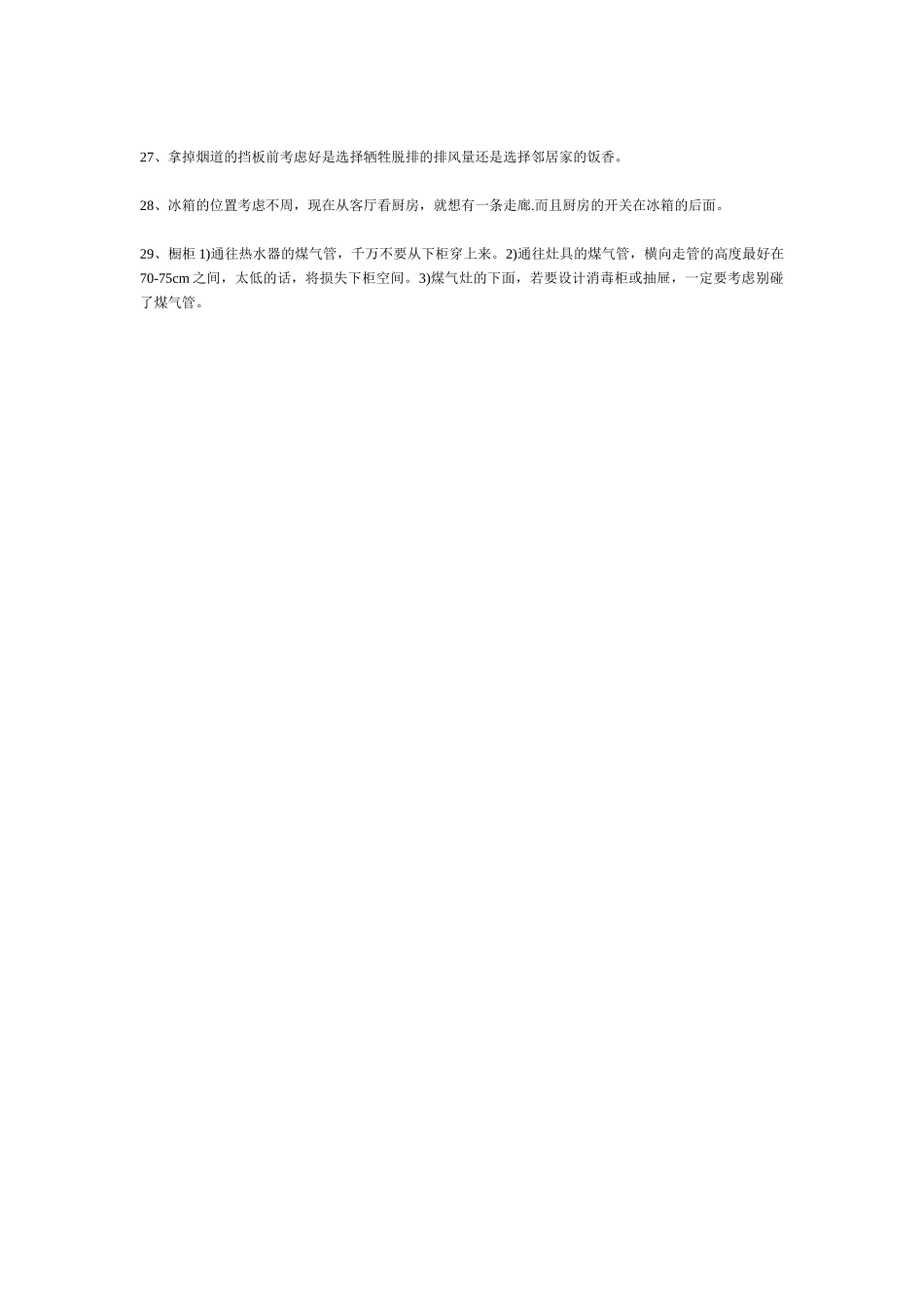 27、拿掉烟道的挡板前考虑好是选择牺牲脱排的排风量还是选择邻居家的饭香。

28、冰箱的位置考虑不周，现在从客厅看厨房，就想有一条走廊.而且厨房的开关在冰箱的后面。

29、橱柜 1)通往热水器的煤气管，千万不要从下柜穿上来。2)通往灶具的煤气管，横向走管的高度最好在 70-75cm 之间，太低的话，将损失下柜空间。3)煤气灶的下面，若要设计消毒柜或抽屉，一定要考虑别碰了煤气管。